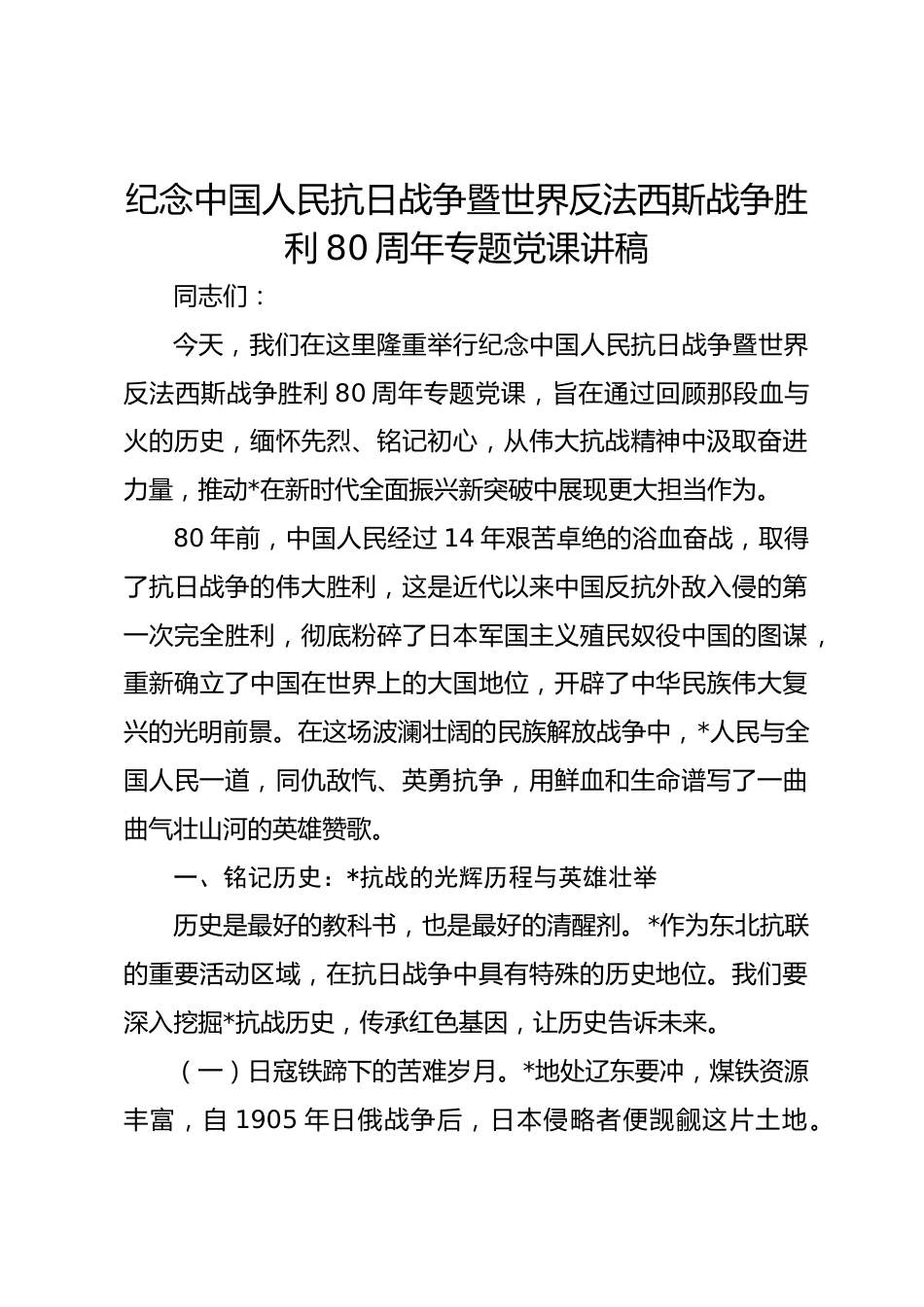 纪念中国人民抗日战争暨世界反法西斯战争胜利80周年专题党课讲稿

同志们：

今天，我们在这里隆重举行纪念中国人民抗日战争暨世界反法西斯战争胜利80周年专题党课，旨在通过回顾那段血与火的历史，缅怀先烈、铭记初心，从伟大抗战精神中汲取奋进力量，推动*在新时代全面振兴新突破中展现更大担当作为。

80年前，中国人民经过14年艰苦卓绝的浴血奋战，取得了抗日战争的伟大胜利，这是近代以来中国反抗外敌入侵的第一次完全胜利，彻底粉碎了日本军国主义殖民奴役中国的图谋，重新确立了中国在世界上的大国地位，开辟了中华民族伟大复兴的光明前景。在这场波澜壮阔的民族解放战争中，*人民与全国人民一道，同仇敌忾、英勇抗争，用鲜血和生命谱写了一曲曲气壮山河的英雄赞歌。

一、铭记历史：*抗战的光辉历程与英雄壮举

历史是最好的教科书，也是最好的清醒剂。*作为东北抗联的重要活动区域，在抗日战争中具有特殊的历史地位。我们要深入挖掘*抗战历史，传承红色基因，让历史告诉未来。

（一）日寇铁蹄下的苦难岁月。*地处辽东要冲，煤铁资源丰富，自1905年日俄战争后，日本侵略者便觊觎这片土地。